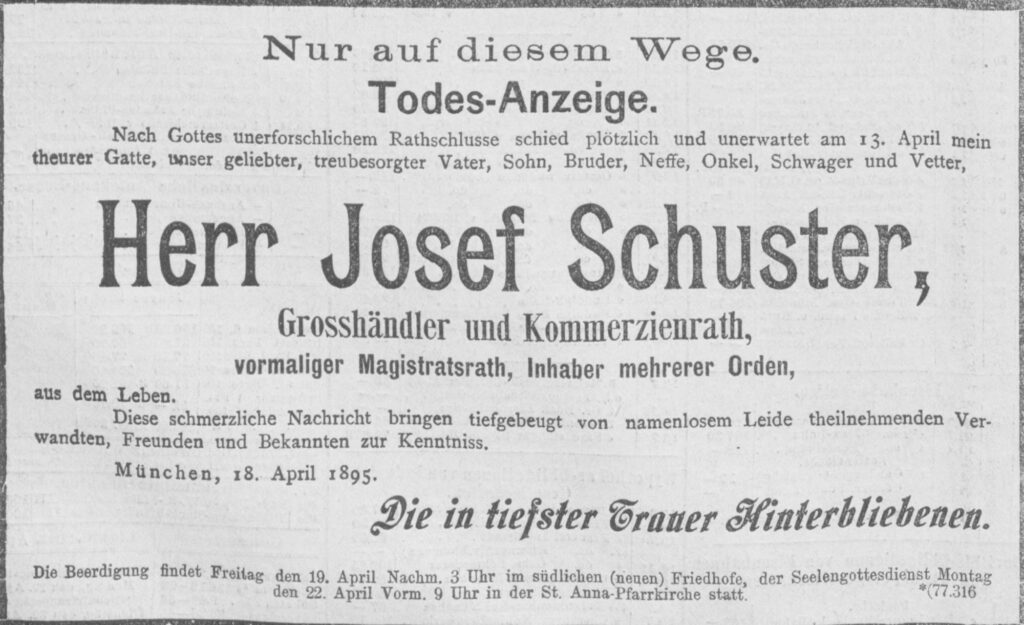 Nur auf diesem Wege.

Todes-Anzeige.

Nach Gottes unerforschlichem Rathschlusse schied plötzlich und unerwartet am 13. April mein theurer Gatte, unser geliebter, treubesorgter Vater, Sohn, Bruder, Neffe, Onkel, Schwager und Vetter,

Herr Josef Schuster,

Grosshändler und Kommerzienrath,

vormaliger Magistratsrath, Inhaber mehrerer Orden,

aus dem Leben.

Diese schmerzliche Nachricht bringen tiefgebeugt von namenlosem Leide theilnehmenden Verwandten, Freunden und Bekannten zur Kenntniss.

München, 18. April 1895.

Die in tiefster Trauer Hinterbliebenen.

Die Beerdigung findet Freitag den 19. April Nachm. 3 Uhr im südlichen (neuen) Friedhofe, der Seelengottesdienst Montag den 22. April Vorm. 9 Uhr in der St. Anna-Pfarrkirche statt. *(77.316